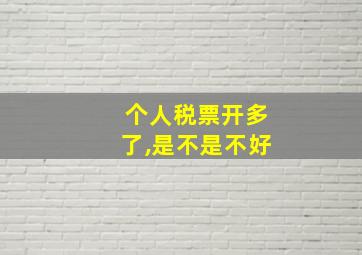 个人税票开多了,是不是不好